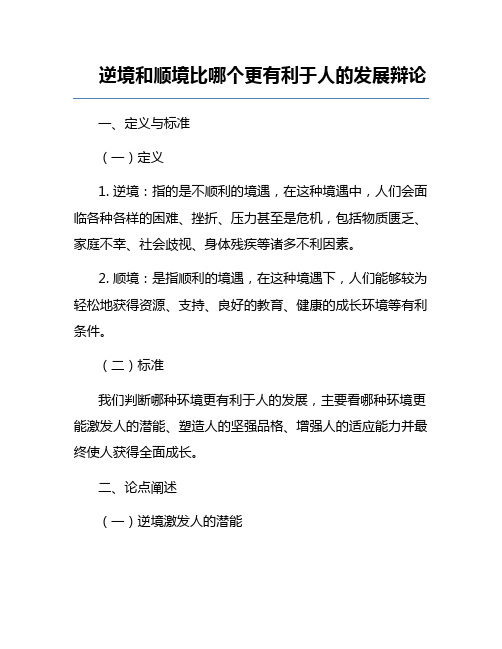 逆境和顺境比哪个更有利于人的发展辩论

一、定义与标准

（一）定义

1. 逆境：指的是不顺利的境遇，在这种境遇中，人们会面临各种各样的困难、挫折、压力甚至是危机，包括物质匮乏、家庭不幸、社会歧视、身体残疾等诸多不利因素。

2. 顺境：是指顺利的境遇，在这种境遇下，人们能够较为轻松地获得资源、支持、良好的教育、健康的成长环境等有利条件。

（二）标准

我们判断哪种环境更有利于人的发展，主要看哪种环境更能激发人的潜能、塑造人的坚强品格、增强人的适应能力并最终使人获得全面成长。

二、论点阐述

（一）逆境激发人的潜能